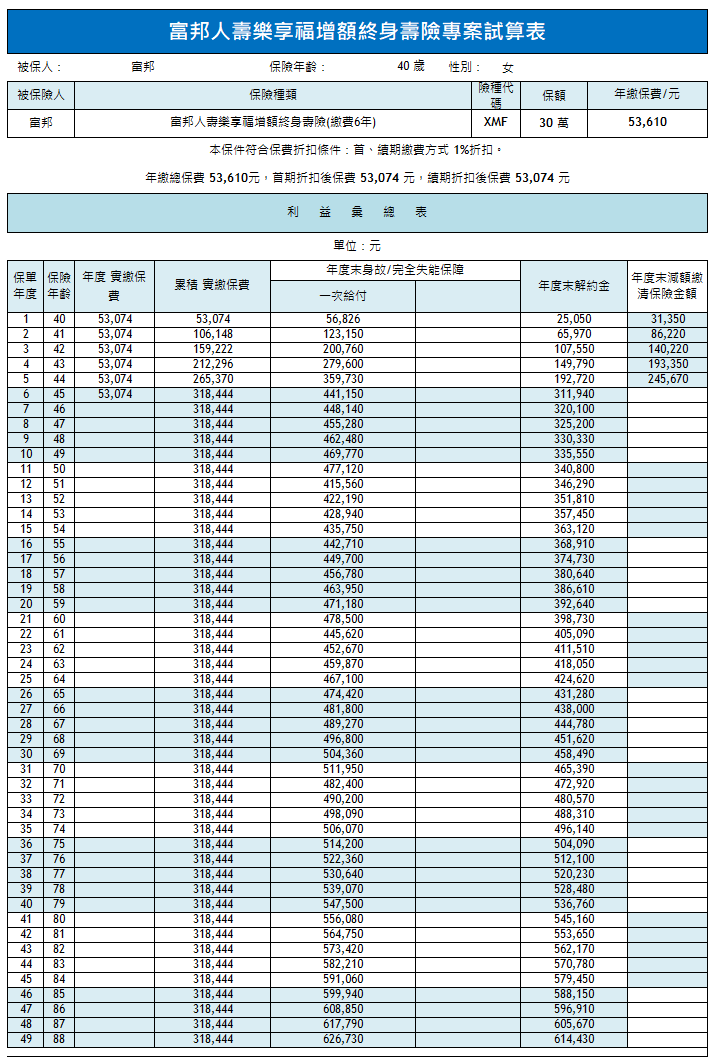 富邦人壽樂享福增額終身壽險專案試算表

被保人： 富邦 保險年齡： 40 歲 性別： 女

| 被保險人 | 保險種類 | 險種代碼 | 保額 | 年繳保費/元 |
|---|---|---|---|---|
| 富邦 | 富邦人壽樂享福增額終身壽險(繳費6年) | XMF | 30 萬 | 53,610 |

本保件符合保費折扣條件：首、續期繳費方式 1%折扣。

年繳總保費 53,610元，首期折扣後保費 53,074 元，續期折扣後保費 53,074 元

利 益 彙 總 表

單位：元

| 保單年度 | 保險年齡 | 年度 實繳保費 | 累積 實繳保費 | 年度末身故/完全失能保障 一次給付 | | 年度末解約金 | 年度末減額繳清保險金額 |
|---|---|---|---|---|---|---|---|
| 1 | 40 | 53,074 | 53,074 | 56,826 | | 25,050 | 31,350 |
| 2 | 41 | 53,074 | 106,148 | 123,150 | | 65,970 | 86,220 |
| 3 | 42 | 53,074 | 159,222 | 200,760 | | 107,550 | 140,220 |
| 4 | 43 | 53,074 | 212,296 | 279,600 | | 149,790 | 193,350 |
| 5 | 44 | 53,074 | 265,370 | 359,730 | | 192,720 | 245,670 |
| 6 | 45 | 53,074 | 318,444 | 441,150 | | 311,940 | |
| 7 | 46 | | 318,444 | 448,140 | | 320,100 | |
| 8 | 47 | | 318,444 | 455,280 | | 325,200 | |
| 9 | 48 | | 318,444 | 462,480 | | 330,330 | |
| 10 | 49 | | 318,444 | 469,770 | | 335,550 | |
| 11 | 50 | | 318,444 | 477,120 | | 340,800 | |
| 12 | 51 | | 318,444 | 415,560 | | 346,290 | |
| 13 | 52 | | 318,444 | 422,190 | | 351,810 | |
| 14 | 53 | | 318,444 | 428,940 | | 357,450 | |
| 15 | 54 | | 318,444 | 435,750 | | 363,120 | |
| 16 | 55 | | 318,444 | 442,710 | | 368,910 | |
| 17 | 56 | | 318,444 | 449,700 | | 374,730 | |
| 18 | 57 | | 318,444 | 456,780 | | 380,640 | |
| 19 | 58 | | 318,444 | 463,950 | | 386,610 | |
| 20 | 59 | | 318,444 | 471,180 | | 392,640 | |
| 21 | 60 | | 318,444 | 478,500 | | 398,730 | |
| 22 | 61 | | 318,444 | 445,620 | | 405,090 | |
| 23 | 62 | | 318,444 | 452,670 | | 411,510 | |
| 24 | 63 | | 318,444 | 459,870 | | 418,050 | |
| 25 | 64 | | 318,444 | 467,100 | | 424,620 | |
| 26 | 65 | | 318,444 | 474,420 | | 431,280 | |
| 27 | 66 | | 318,444 | 481,800 | | 438,000 | |
| 28 | 67 | | 318,444 | 489,270 | | 444,780 | |
| 29 | 68 | | 318,444 | 496,800 | | 451,620 | |
| 30 | 69 | | 318,444 | 504,360 | | 458,490 | |
| 31 | 70 | | 318,444 | 511,950 | | 465,390 | |
| 32 | 71 | | 318,444 | 482,400 | | 472,920 | |
| 33 | 72 | | 318,444 | 490,200 | | 480,570 | |
| 34 | 73 | | 318,444 | 498,090 | | 488,310 | |
| 35 | 74 | | 318,444 | 506,070 | | 496,140 | |
| 36 | 75 | | 318,444 | 514,200 | | 504,090 | |
| 37 | 76 | | 318,444 | 522,360 | | 512,100 | |
| 38 | 77 | | 318,444 | 530,640 | | 520,230 | |
| 39 | 78 | | 318,444 | 539,070 | | 528,480 | |
| 40 | 79 | | 318,444 | 547,500 | | 536,760 | |
| 41 | 80 | | 318,444 | 556,080 | | 545,160 | |
| 42 | 81 | | 318,444 | 564,750 | | 553,650 | |
| 43 | 82 | | 318,444 | 573,420 | | 562,170 | |
| 44 | 83 | | 318,444 | 582,210 | | 570,780 | |
| 45 | 84 | | 318,444 | 591,060 | | 579,450 | |
| 46 | 85 | | 318,444 | 599,940 | | 588,150 | |
| 47 | 86 | | 318,444 | 608,850 | | 596,910 | |
| 48 | 87 | | 318,444 | 617,790 | | 605,670 | |
| 49 | 88 | | 318,444 | 626,730 | | 614,430 | |